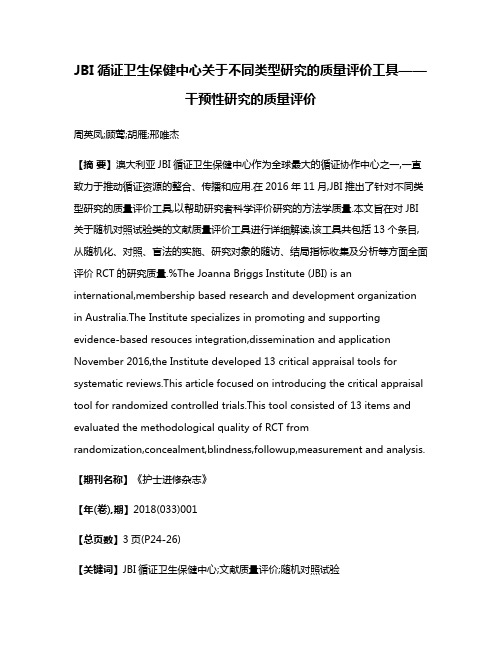 JBI 循证卫生保健中心关于不同类型研究的质量评价工具——干预性研究的质量评价

周英凤;顾莺;胡雁;邢唯杰

【摘 要】澳大利亚 JBI 循证卫生保健中心作为全球最大的循证协作中心之一,一直致力于推动循证资源的整合、传播和应用.在 2016 年 11 月,JBI 推出了针对不同类型研究的质量评价工具,以帮助研究者科学评价研究的方法学质量.本文旨在对 JBI 关于随机对照试验类的文献质量评价工具进行详细解读,该工具共包括 13 个条目,从随机化、对照、盲法的实施、研究对象的随访、结局指标收集及分析等方面全面评价 RCT 的研究质量.%The Joanna Briggs Institute (JBI) is an international,membership based research and development organization in Australia.The Institute specializes in promoting and supporting evidence-based resouces integration,dissemination and application November 2016,the Institute developed 13 critical appraisal tools for systematic reviews.This article focused on introducing the critical appraisal tool for randomized controlled trials.This tool consisted of 13 items and evaluated the methodological quality of RCT from randomization,concealment,blindness,followup,measurement and analysis.

【期刊名称】《护士进修杂志》

【年(卷),期】2018(033)001

【总页数】3 页(P24-26)

【关键词】JBI 循证卫生保健中心;文献质量评价;随机对照试验